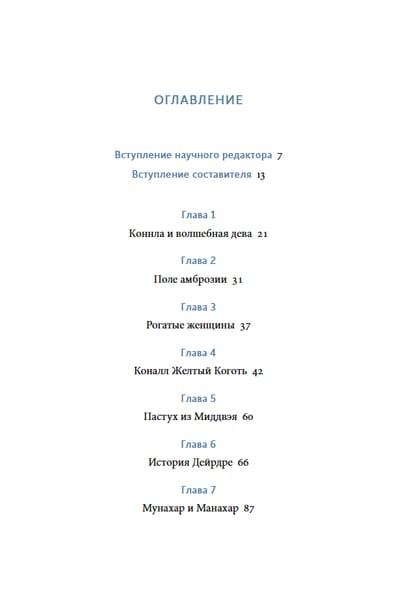 ОГЛАВЛЕНИЕ

Вступление научного редактора 7

Вступление составителя 13

Глава 1

Коннла и волшебная дева 21

Глава 2

Поле амброзии 31

Глава 3

Рогатые женщины 37

Глава 4

Коналл Желтый Коготь 42

Глава 5

Пастух из Миддвэя 60

Глава 6

История Дейрдре 66

Глава 7

Мунахар и Манахар 87